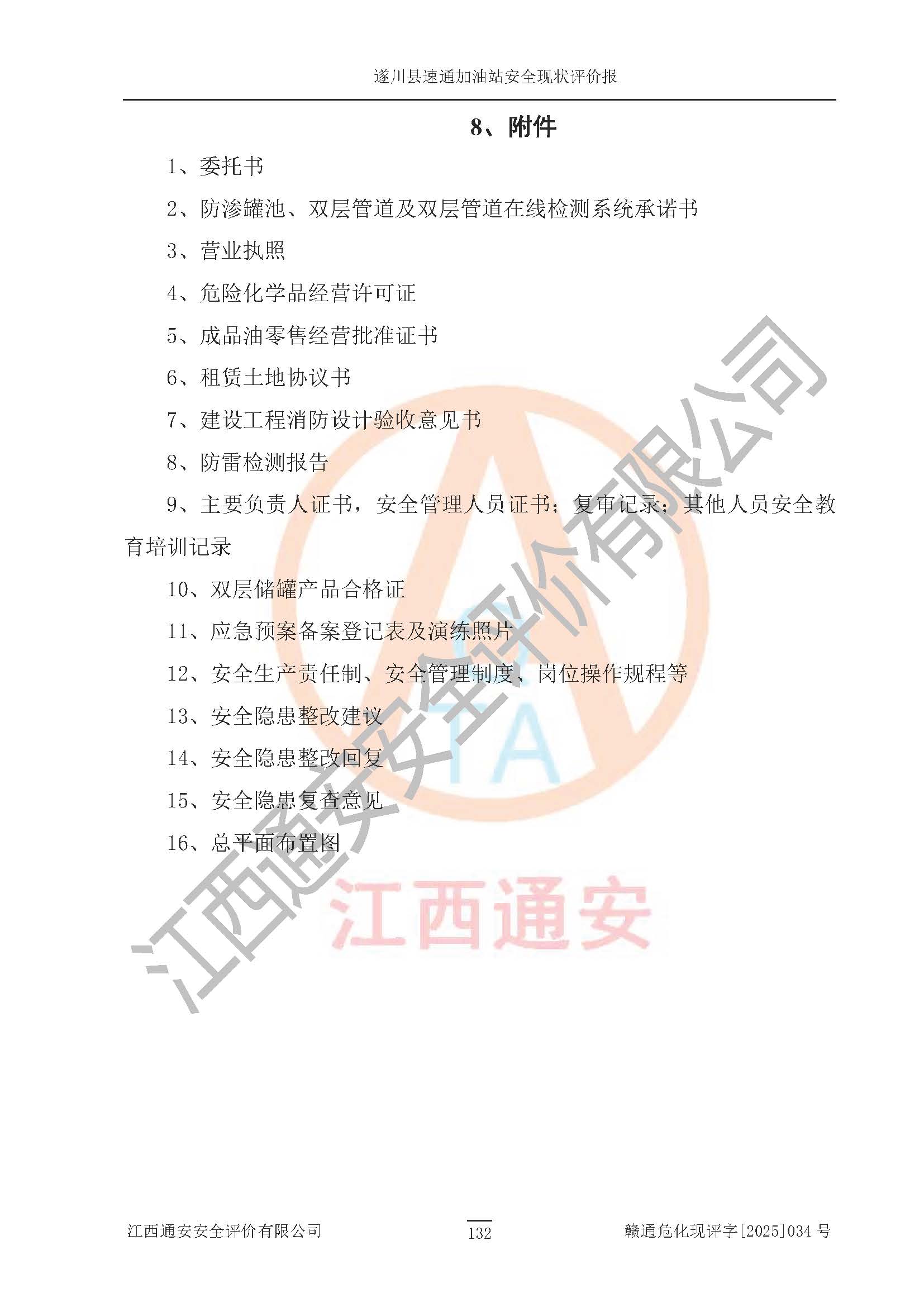 遂川县速通加油站安全现状评价报

8、附件

1、委托书

2、防渗罐池、双层管道及双层管道在线检测系统承诺书

3、营业执照

4、危险化学品经营许可证

5、成品油零售经营批准证书

6、租赁土地协议书

7、建设工程消防设计验收意见书

8、防雷检测报告

9、主要负责人证书，安全管理人员证书；复审记录；其他人员安全教育培训记录

10、双层储罐产品合格证

11、应急预案备案登记表及演练照片

12、安全生产责任制、安全管理制度、岗位操作规程等

13、安全隐患整改建议

14、安全隐患整改回复

15、安全隐患复查意见

16、总平面布置图

江西通安安全评价有限公司 132 赣通危化现评字[2025]034号

江西通安安全评价有限公司

TA

江西通安